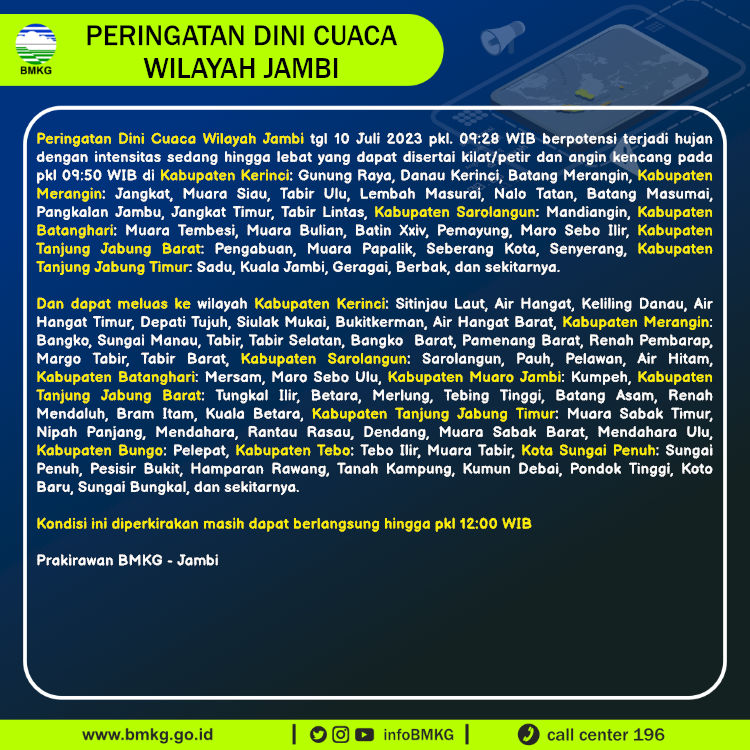 BMKG

PERINGATAN DINI CUACA WILAYAH JAMBI

Peringatan Dini Cuaca Wilayah Jambi tgl 10 Juli 2023 pkl. 09:28 WIB berpotensi terjadi hujan dengan intensitas sedang hingga lebat yang dapat disertai kilat/petir dan angin kencang pada pkl 09:50 WIB di Kabupaten Kerinci: Gunung Raya, Danau Kerinci, Batang Merangin, Kabupaten Merangin: Jangkat, Muara Siau, Tabir Ulu, Lembah Masurai, Nalo Tatan, Batang Masumai, Pangkalan Jambu, Jangkat Timur, Tabir Lintas, Kabupaten Sarolangun: Mandiangin, Kabupaten Batanghari: Muara Tembesi, Muara Bulian, Batin Xxiv, Pemayung, Maro Sebo Ilir, Kabupaten Tanjung Jabung Barat: Pengabuan, Muara Papalik, Seberang Kota, Senyerang, Kabupaten Tanjung Jabung Timur: Sadu, Kuala Jambi, Geragai, Berbak, dan sekitarnya.

Dan dapat meluas ke wilayah Kabupaten Kerinci: Sitinjau Laut, Air Hangat, Keliling Danau, Air Hangat Timur, Depati Tujuh, Siulak Mukai, Bukitkerman, Air Hangat Barat, Kabupaten Merangin: Bangko, Sungai Manau, Tabir, Tabir Selatan, Bangko Barat, Pamenang Barat, Renah Pembarap, Margo Tabir, Tabir Barat, Kabupaten Sarolangun: Sarolangun, Pauh, Pelawan, Air Hitam, Kabupaten Batanghari: Mersam, Maro Sebo Ulu, Kabupaten Muaro Jambi: Kumpeh, Kabupaten Tanjung Jabung Barat: Tungkal Ilir, Betara, Merlung, Tebing Tinggi, Batang Asam, Renah Mendaluh, Bram Itam, Kuala Betara, Kabupaten Tanjung Jabung Timur: Muara Sabak Timur, Nipah Panjang, Mendahara, Rantau Rasau, Dendang, Muara Sabak Barat, Mendahara Ulu, Kabupaten Bungo: Pelepat, Kabupaten Tebo: Tebo Ilir, Muara Tabir, Kota Sungai Penuh: Sungai Penuh, Pesisir Bukit, Hamparan Rawang, Tanah Kampung, Kumun Debai, Pondok Tinggi, Koto Baru, Sungai Bungkal, dan sekitarnya.

Kondisi ini diperkirakan masih dapat berlangsung hingga pkl 12:00 WIB

Prakirawan BMKG - Jambi

www.bmkg.go.id | infoBMKG | call center 196